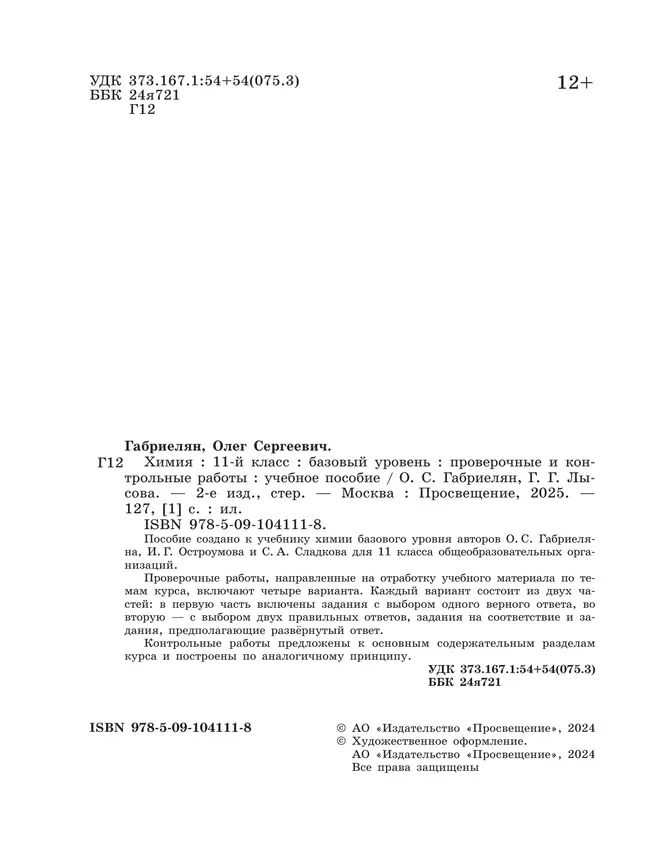 УДК 373.167.1:54+54(075.3)
ББК 24я721
Г12

12+

Габриелян, Олег Сергеевич.

Г12 Химия : 11-й класс : базовый уровень : проверочные и контрольные работы : учебное пособие / О. С. Габриелян, Г. Г. Лысова. — 2-е изд., стер. — Москва : Просвещение, 2025. — 127, [1] с. : ил.

ISBN 978-5-09-104111-8.

Пособие создано к учебнику химии базового уровня авторов О. С. Габриеляна, И. Г. Остроумова и С. А. Сладкова для 11 класса общеобразовательных организаций.

Проверочные работы, направленные на отработку учебного материала по темам курса, включают четыре варианта. Каждый вариант состоит из двух частей: в первую часть включены задания с выбором одного верного ответа, во вторую — с выбором двух правильных ответов, задания на соответствие и задания, предполагающие развёрнутый ответ.

Контрольные работы предложены к основным содержательным разделам курса и построены по аналогичному принципу.

УДК 373.167.1:54+54(075.3)
ББК 24я721

ISBN 978-5-09-104111-8

© АО «Издательство «Просвещение», 2024
© Художественное оформление.
АО «Издательство «Просвещение», 2024
Все права защищены